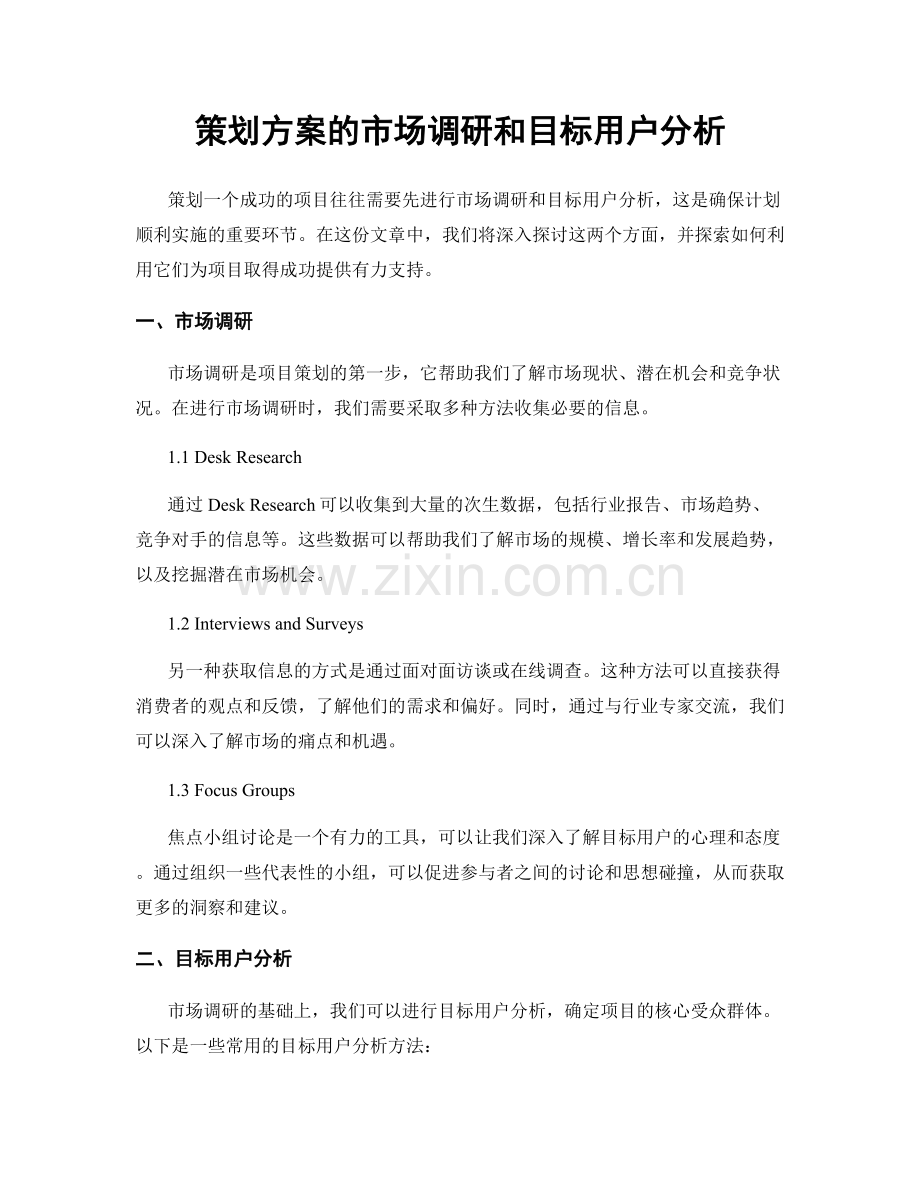 策划方案的市场调研和目标用户分析

策划一个成功的项目往往需要先进行市场调研和目标用户分析，这是确保计划顺利实施的重要环节。在这份文章中，我们将深入探讨这两个方面，并探索如何利用它们为项目取得成功提供有力支持。

一、市场调研

市场调研是项目策划的第一步，它帮助我们了解市场现状、潜在机会和竞争状况。在进行市场调研时，我们需要采取多种方法收集必要的信息。

1.1 Desk Research

通过Desk Research可以收集到大量的次生数据，包括行业报告、市场趋势、竞争对手的信息等。这些数据可以帮助我们了解市场的规模、增长率和发展趋势，以及挖掘潜在市场机会。

1.2 Interviews and Surveys

另一种获取信息的方式是通过面对面访谈或在线调查。这种方法可以直接获得消费者的观点和反馈，了解他们的需求和偏好。同时，通过与行业专家交流，我们可以深入了解市场的痛点和机遇。

1.3 Focus Groups

焦点小组讨论是一个有力的工具，可以让我们深入了解目标用户的心理和态度。通过组织一些代表性的小组，可以促进参与者之间的讨论和思想碰撞，从而获取更多的洞察和建议。

二、目标用户分析

市场调研的基础上，我们可以进行目标用户分析，确定项目的核心受众群体。以下是一些常用的目标用户分析方法：

www.zixin.com.cn